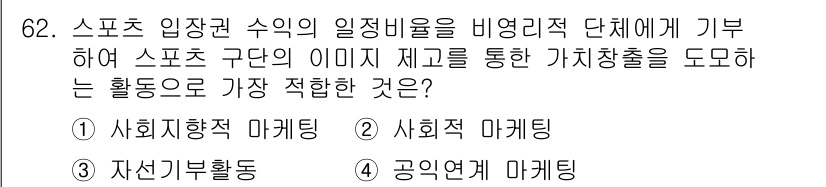 62. 스포츠 입장권 수익의 일정비율을 비영리적 단체에게 기부하여 스포츠 구단의 이미지 제고를 통한 가치창출을 도모하는 활동으로 가장 적합한 것은?

① 사회지향적 마케팅 ② 사회적 마케팅

③ 자선기부활동 ④ 공익연계 마케팅